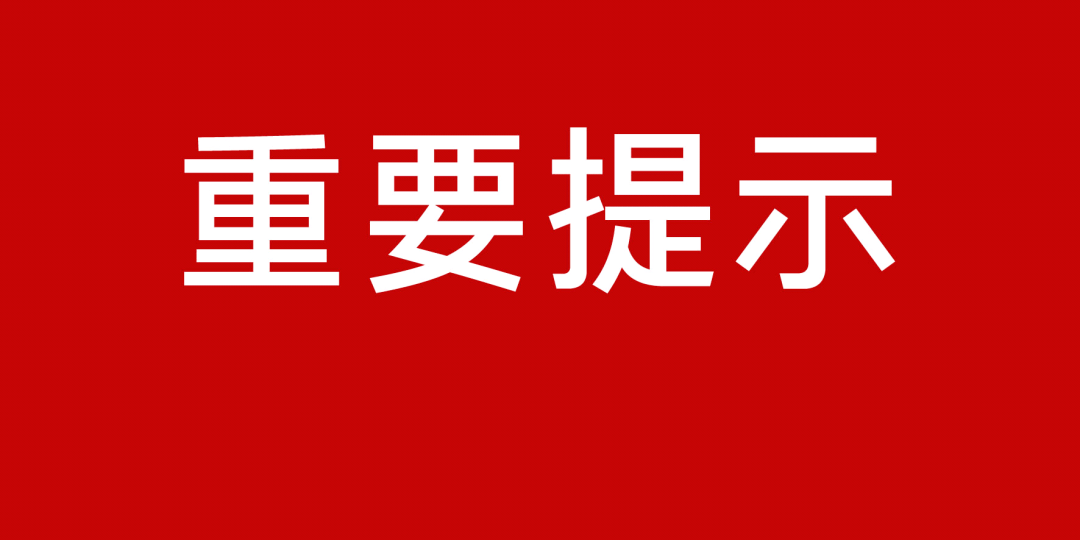 重要提示